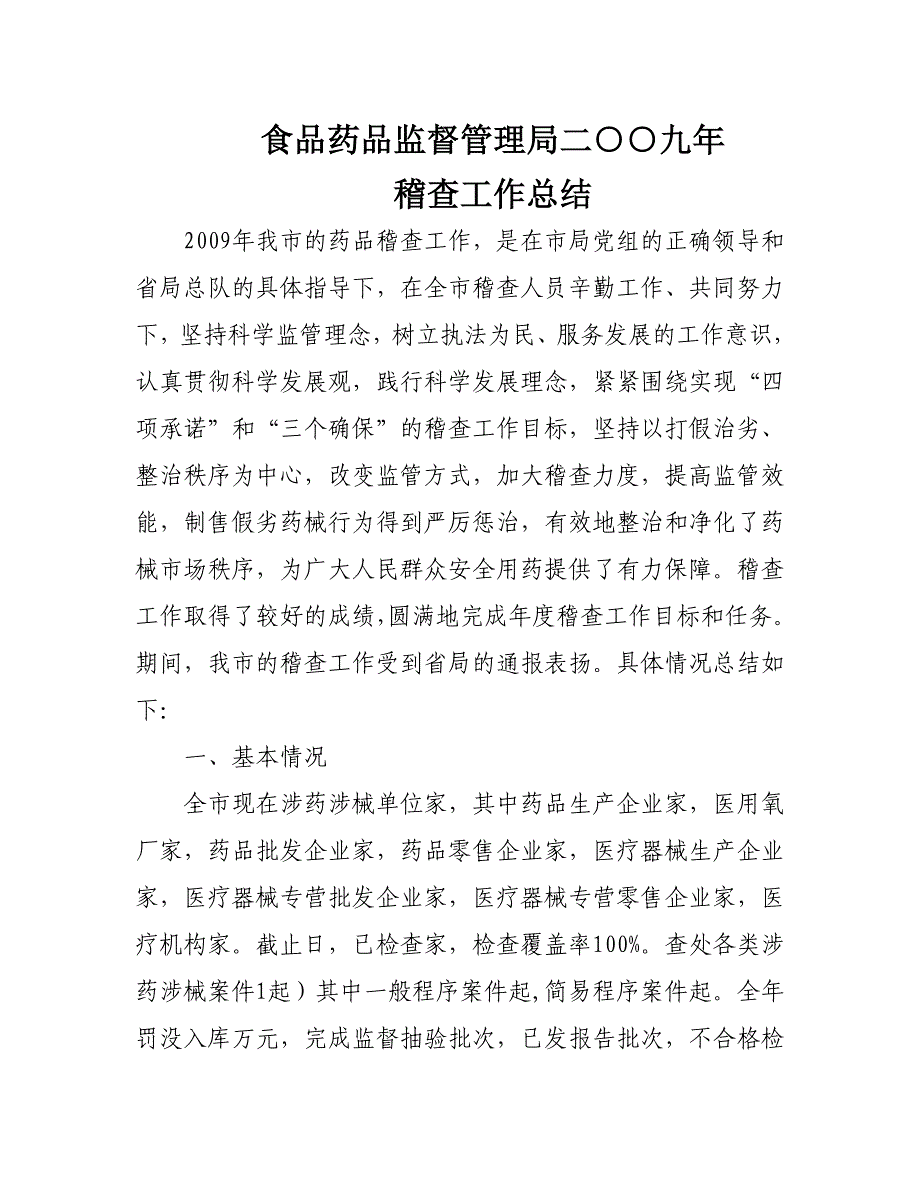 食品药品监督管理局二〇〇九年
稽查工作总结

2009年我市的药品稽查工作，是在市局党组的正确领导和省局总队的具体指导下，在全市稽查人员辛勤工作、共同努力下，坚持科学监管理念，树立执法为民、服务发展的工作意识，认真贯彻科学发展观，践行科学发展理念，紧紧围绕实现“四项承诺”和“三个确保”的稽查工作目标，坚持以打假治劣、整治秩序为中心，改变监管方式，加大稽查力度，提高监管效能，制售假劣药械行为得到严厉惩治，有效地整治和净化了药械市场秩序，为广大人民群众安全用药提供了有力保障。稽查工作取得了较好的成绩,圆满地完成年度稽查工作目标和任务。期间，我市的稽查工作受到省局的通报表扬。具体情况总结如下:

一、基本情况

全市现在涉药涉械单位家，其中药品生产企业家，医用氧厂家，药品批发企业家，药品零售企业家，医疗器械生产企业家，医疗器械专营批发企业家，医疗器械专营零售企业家，医疗机构家。截止日，已检查家，检查覆盖率100%。查处各类涉药涉械案件1起）其中一般程序案件起,简易程序案件起。全年罚没入库万元，完成监督抽验批次，已发报告批次，不合格检